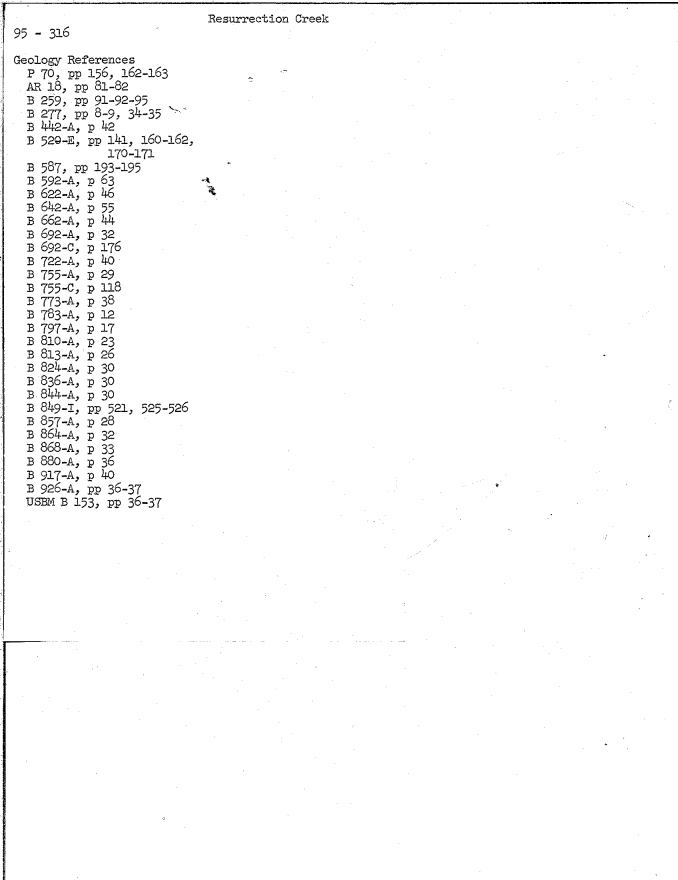 Resurrection Creek

95 - 316

Geology References
P 70, pp 156, 162-163
AR 18, pp 81-82
B 259, pp 91-92-95
B 277, pp 8-9, 34-35
B 442-A, p 42
B 520-E, pp 141, 160-162, 170-171
B 587, pp 193-195
B 592-A, p 63
B 622-A, p 46
B 642-A, p 55
B 662-A, p 44
B 692-A, p 32
B 692-C, p 176
B 722-A, p 40
B 755-A, p 29
B 755-C, p 118
B 773-A, p 38
B 783-A, p 12
B 797-A, p 17
B 810-A, p 23
B 813-A, p 26
B 824-A, p 30
B 836-A, p 30
B 844-A, p 30
B 849-I, pp 521, 525-526
B 857-A, p 28
B 864-A, p 32
B 868-A, p 33
B 880-A, p 36
B 917-A, p 40
B 926-A, pp 36-37
USBM B 153, pp 36-37